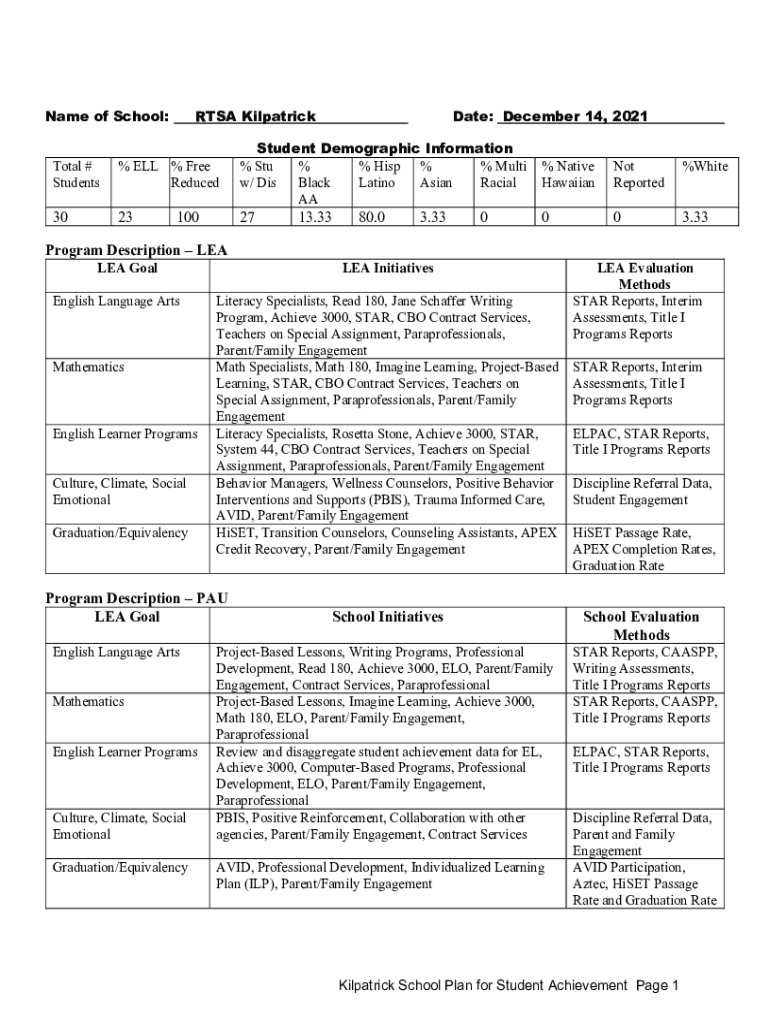 Name of School: RTSA Kilpatrick Date: December 14, 2021

Student Demographic Information

| Total # Students | % ELL | % Free Reduced | % Stu w/ Dis | % Black AA | % Hisp Latino | % Asian | % Multi Racial | % Native Hawaiian | Not Reported | %White |
|---|---|---|---|---|---|---|---|---|---|---|
| 30 | 23 | 100 | 27 | 13.33 | 80.0 | 3.33 | 0 | 0 | 0 | 3.33 |

Program Description – LEA

| LEA Goal | LEA Initiatives | LEA Evaluation Methods |
|---|---|---|
| English Language Arts | Literacy Specialists, Read 180, Jane Schaffer Writing Program, Achieve 3000, STAR, CBO Contract Services, Teachers on Special Assignment, Paraprofessionals, Parent/Family Engagement | STAR Reports, Interim Assessments, Title I Programs Reports |
| Mathematics | Math Specialists, Math 180, Imagine Learning, Project-Based Learning, STAR, CBO Contract Services, Teachers on Special Assignment, Paraprofessionals, Parent/Family Engagement | STAR Reports, Interim Assessments, Title I Programs Reports |
| English Learner Programs | Literacy Specialists, Rosetta Stone, Achieve 3000, STAR, System 44, CBO Contract Services, Teachers on Special Assignment, Paraprofessionals, Parent/Family Engagement | ELPAC, STAR Reports, Title I Programs Reports |
| Culture, Climate, Social Emotional | Behavior Managers, Wellness Counselors, Positive Behavior Interventions and Supports (PBIS), Trauma Informed Care, AVID, Parent/Family Engagement | Discipline Referral Data, Student Engagement |
| Graduation/Equivalency | HiSET, Transition Counselors, Counseling Assistants, APEX Credit Recovery, Parent/Family Engagement | HiSET Passage Rate, APEX Completion Rates, Graduation Rate |

Program Description – PAU

| LEA Goal | School Initiatives | School Evaluation Methods |
|---|---|---|
| English Language Arts | Project-Based Lessons, Writing Programs, Professional Development, Read 180, Achieve 3000, ELO, Parent/Family Engagement, Contract Services, Paraprofessional | STAR Reports, CAASPP, Writing Assessments, Title I Programs Reports |
| Mathematics | Project-Based Lessons, Imagine Learning, Achieve 3000, Math 180, ELO, Parent/Family Engagement, Paraprofessional | STAR Reports, CAASPP, Title I Programs Reports |
| English Learner Programs | Review and disaggregate student achievement data for EL, Achieve 3000, Computer-Based Programs, Professional Development, ELO, Parent/Family Engagement, Paraprofessional | ELPAC, STAR Reports, Title I Programs Reports |
| Culture, Climate, Social Emotional | PBIS, Positive Reinforcement, Collaboration with other agencies, Parent/Family Engagement, Contract Services | Discipline Referral Data, Parent and Family Engagement |
| Graduation/Equivalency | AVID, Professional Development, Individualized Learning Plan (ILP), Parent/Family Engagement | AVID Participation, Aztec, HiSET Passage Rate and Graduation Rate |

Kilpatrick School Plan for Student Achievement Page 1